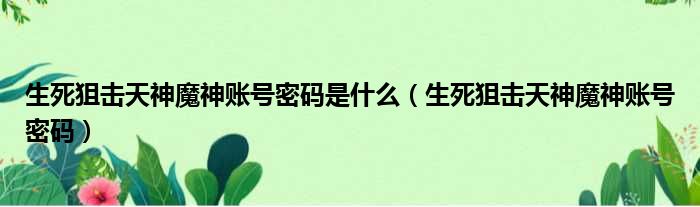 生死狙击天神魔神账号密码是什么（生死狙击天神魔神账号密码）